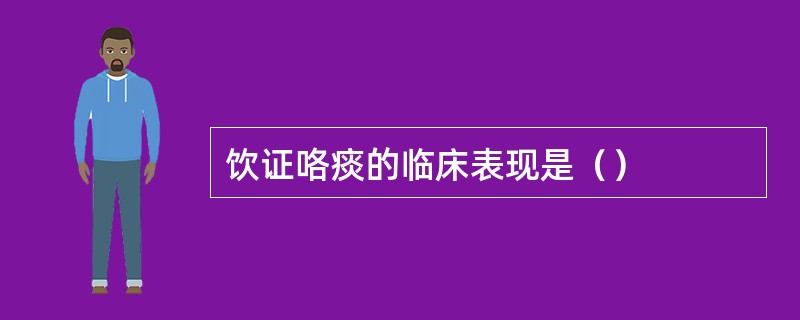 饮证咯痰的临床表现是（）